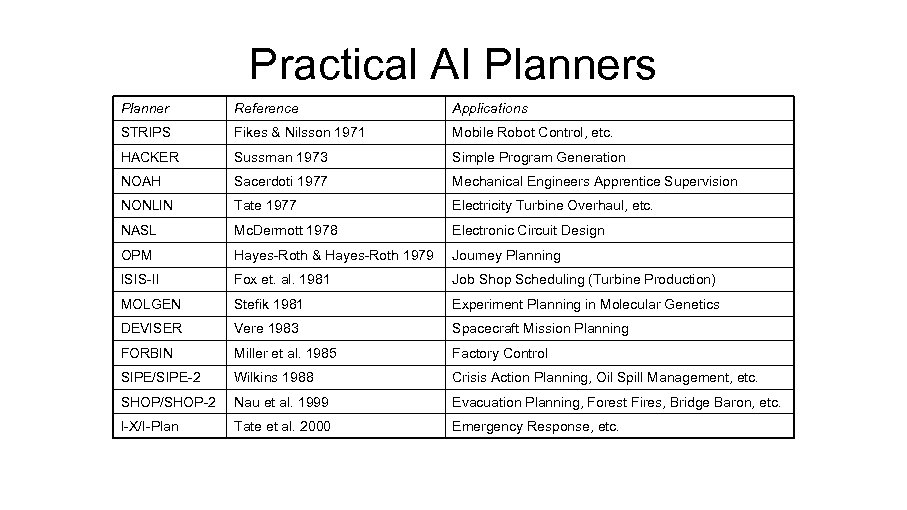 Practical AI Planners

| Planner | Reference | Applications |
|---|---|---|
| STRIPS | Fikes & Nilsson 1971 | Mobile Robot Control, etc. |
| HACKER | Sussman 1973 | Simple Program Generation |
| NOAH | Sacerdoti 1977 | Mechanical Engineers Apprentice Supervision |
| NONLIN | Tate 1977 | Electricity Turbine Overhaul, etc. |
| NASL | McDermott 1978 | Electronic Circuit Design |
| OPM | Hayes-Roth & Hayes-Roth 1979 | Journey Planning |
| ISIS-II | Fox et. al. 1981 | Job Shop Scheduling (Turbine Production) |
| MOLGEN | Stefik 1981 | Experiment Planning in Molecular Genetics |
| DEVISER | Vere 1983 | Spacecraft Mission Planning |
| FORBIN | Miller et al. 1985 | Factory Control |
| SIPE/SIPE-2 | Wilkins 1988 | Crisis Action Planning, Oil Spill Management, etc. |
| SHOP/SHOP-2 | Nau et al. 1999 | Evacuation Planning, Forest Fires, Bridge Baron, etc. |
| I-X/I-Plan | Tate et al. 2000 | Emergency Response, etc. |